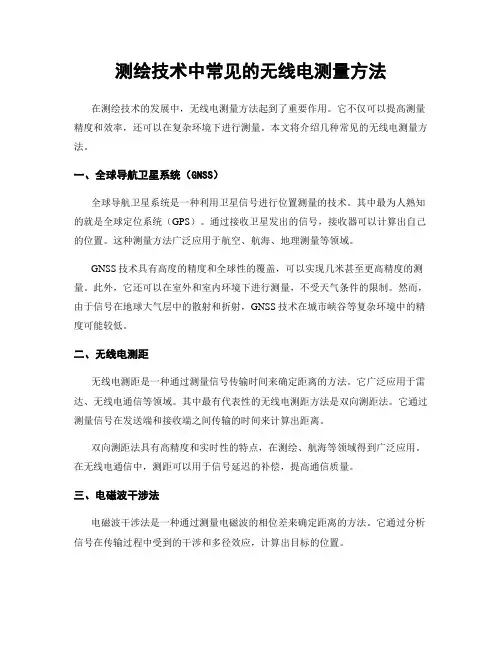 测绘技术中常见的无线电测量方法

在测绘技术的发展中，无线电测量方法起到了重要作用。它不仅可以提高测量精度和效率，还可以在复杂环境下进行测量。本文将介绍几种常见的无线电测量方法。

一、全球导航卫星系统（GNSS）

全球导航卫星系统是一种利用卫星信号进行位置测量的技术。其中最为人熟知的就是全球定位系统（GPS）。通过接收卫星发出的信号，接收器可以计算出自己的位置。这种测量方法广泛应用于航空、航海、地理测量等领域。

GNSS技术具有高度的精度和全球性的覆盖，可以实现几米甚至更高精度的测量。此外，它还可以在室外和室内环境下进行测量，不受天气条件的限制。然而，由于信号在地球大气层中的散射和折射，GNSS技术在城市峡谷等复杂环境中的精度可能较低。

二、无线电测距

无线电测距是一种通过测量信号传输时间来确定距离的方法。它广泛应用于雷达、无线电通信等领域。其中最有代表性的无线电测距方法是双向测距法。它通过测量信号在发送端和接收端之间传输的时间来计算出距离。

双向测距法具有高精度和实时性的特点，在测绘、航海等领域得到广泛应用。在无线电通信中，测距可以用于信号延迟的补偿，提高通信质量。

三、电磁波干涉法

电磁波干涉法是一种通过测量电磁波的相位差来确定距离的方法。它通过分析信号在传输过程中受到的干涉和多径效应，计算出目标的位置。